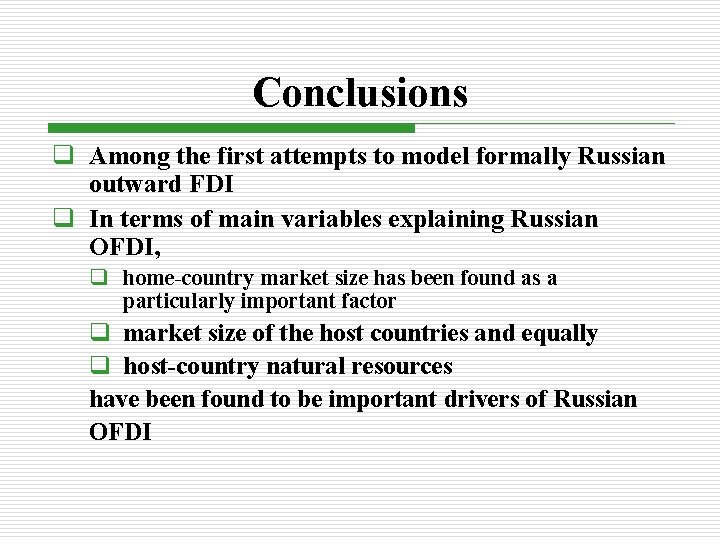 Conclusions

Among the first attempts to model formally Russian outward FDI

In terms of main variables explaining Russian OFDI,

home-country market size has been found as a particularly important factor

market size of the host countries and equally

host-country natural resources

have been found to be important drivers of Russian OFDI